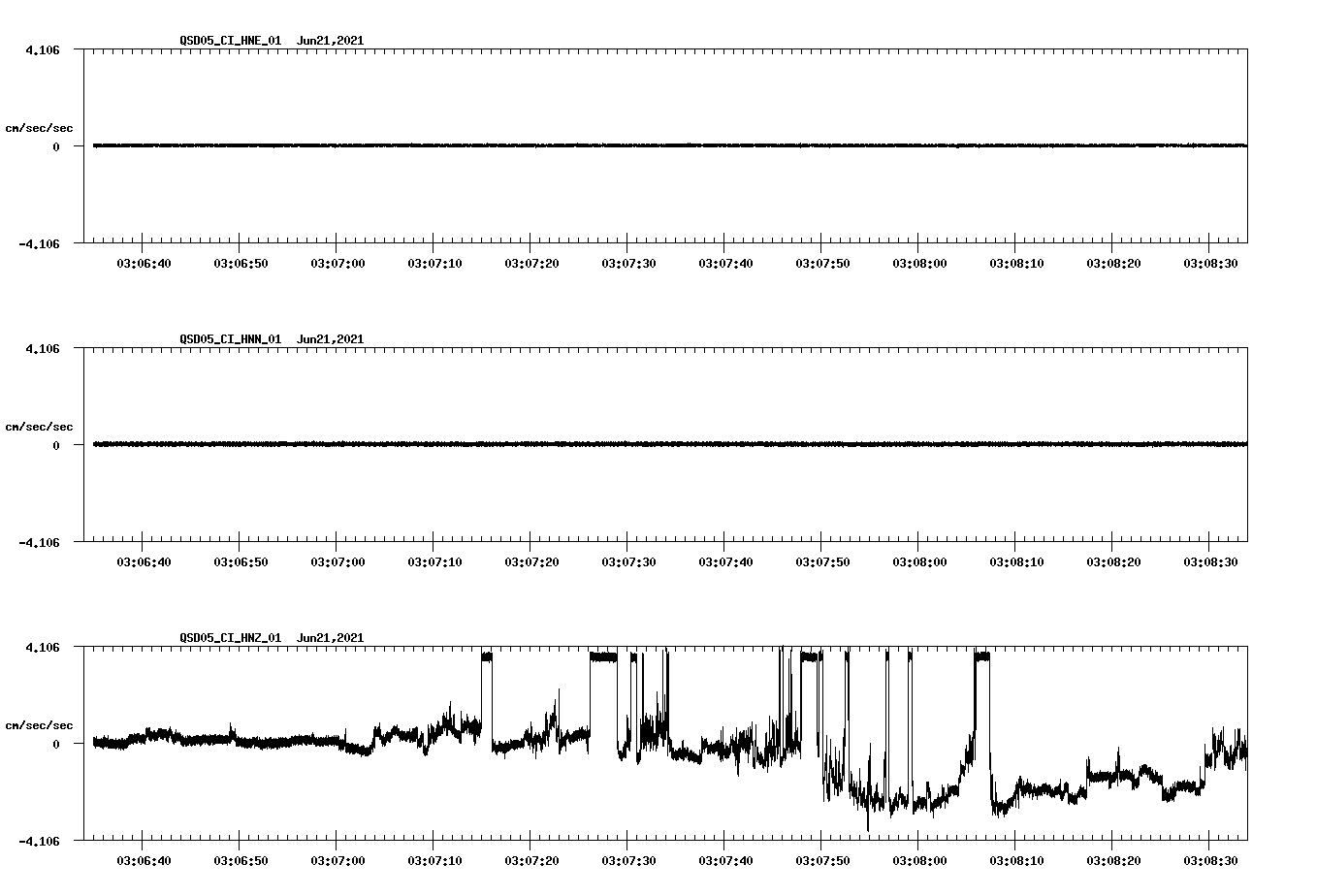 QSD05_CI_HNE_01 Jun21,2021

4.106

cm/sec/sec

0

-4.106

03:06:40 03:06:50 03:07:00 03:07:10 03:07:20 03:07:30 03:07:40 03:07:50 03:08:00 03:08:10 03:08:20 03:08:30

QSD05_CI_HNN_01 Jun21,2021

4.106

cm/sec/sec

0

-4.106

03:06:40 03:06:50 03:07:00 03:07:10 03:07:20 03:07:30 03:07:40 03:07:50 03:08:00 03:08:10 03:08:20 03:08:30

QSD05_CI_HNZ_01 Jun21,2021

4.106

cm/sec/sec

0

-4.106

03:06:40 03:06:50 03:07:00 03:07:10 03:07:20 03:07:30 03:07:40 03:07:50 03:08:00 03:08:10 03:08:20 03:08:30